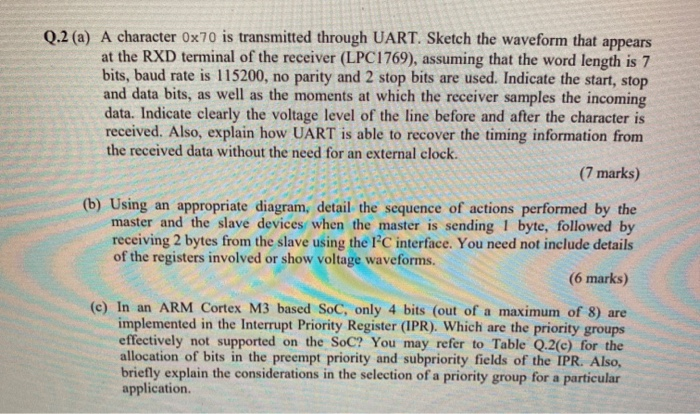 Q.2 (a) A character 0x70 is transmitted through UART. Sketch the waveform that appears at the RXD terminal of the receiver (LPC1769), assuming that the word length is 7 bits, baud rate is 115200, no parity and 2 stop bits are used. Indicate the start, stop and data bits, as well as the moments at which the receiver samples the incoming data. Indicate clearly the voltage level of the line before and after the character is received. Also, explain how UART is able to recover the timing information from the received data without the need for an external clock.

(7 marks)

(b) Using an appropriate diagram, detail the sequence of actions performed by the master and the slave devices when the master is sending 1 byte, followed by receiving 2 bytes from the slave using the $I^2C$ interface. You need not include details of the registers involved or show voltage waveforms.

(6 marks)

(c) In an ARM Cortex M3 based SoC, only 4 bits (out of a maximum of 8) are implemented in the Interrupt Priority Register (IPR). Which are the priority groups effectively not supported on the SoC? You may refer to Table Q.2(c) for the allocation of bits in the preempt priority and subpriority fields of the IPR. Also, briefly explain the considerations in the selection of a priority group for a particular application.